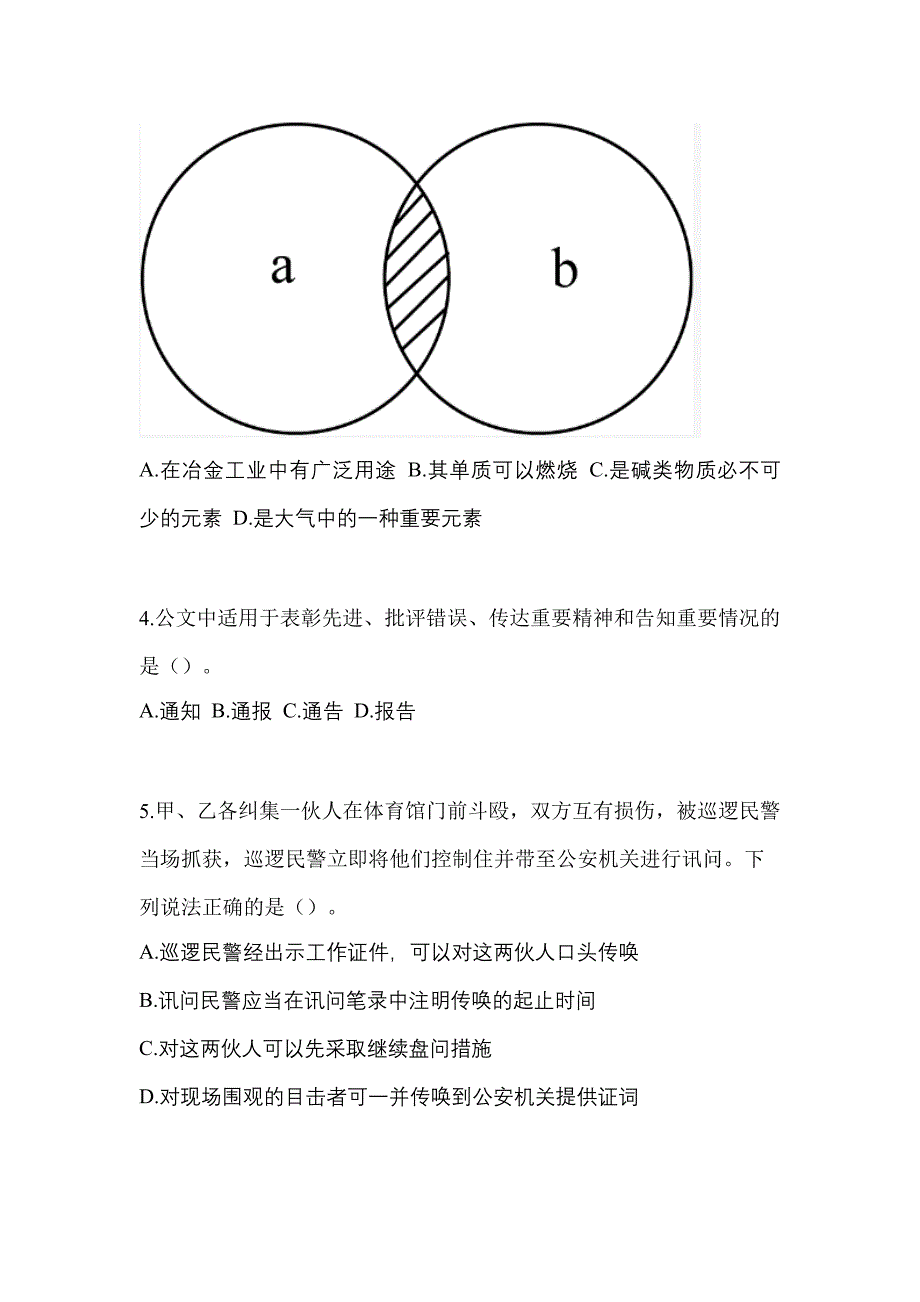 a

b

A.在冶金工业中有广泛用途 B.其单质可以燃烧 C.是碱类物质必不可少的元素 D.是大气中的一种重要元素

4.公文中适用于表彰先进、批评错误、传达重要精神和告知重要情况的是（）。

A.通知 B.通报 C.通告 D.报告

5.甲、乙各纠集一伙人在体育馆门前斗殴，双方互有损伤，被巡逻民警当场抓获，巡逻民警立即将他们控制住并带至公安机关进行讯问。下列说法正确的是（）。

A.巡逻民警经出示工作证件，可以对这两伙人口头传唤

B.讯问民警应当在讯问笔录中注明传唤的起止时间

C.对这两伙人可以先采取继续盘问措施

D.对现场围观的目击者可一并传唤到公安机关提供证词